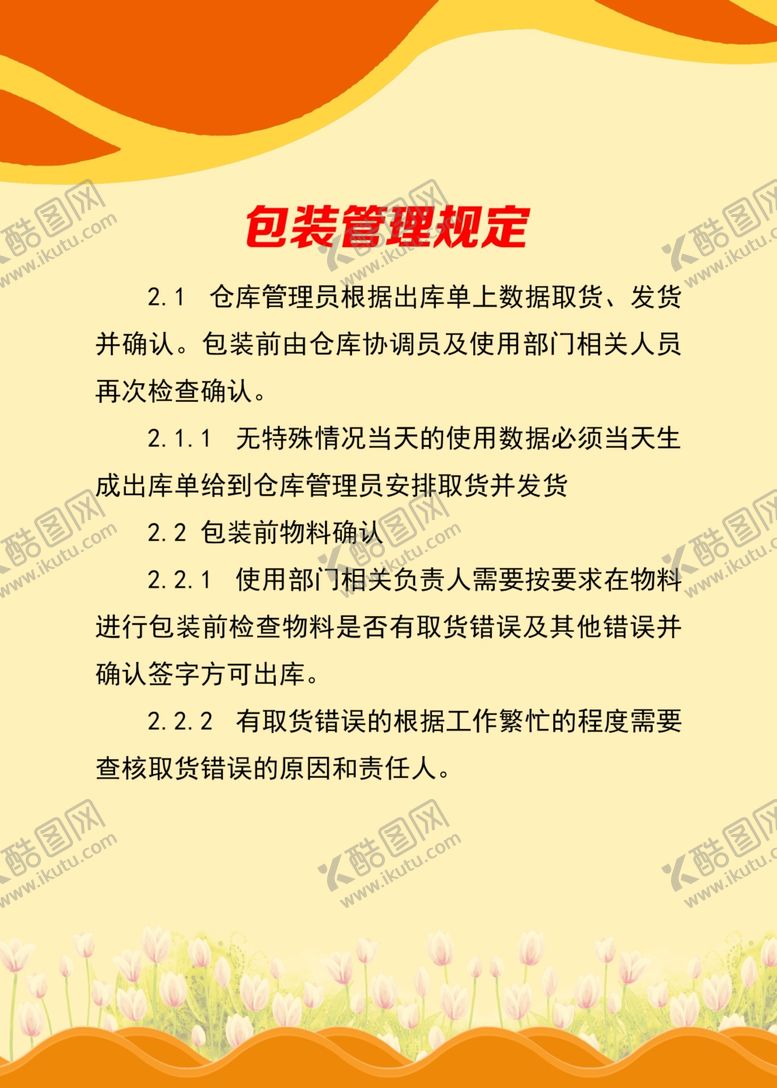 包装管理规定

2.1 仓库管理员根据出库单上数据取货、发货并确认。包装前由仓库协调员及使用部门相关人员再次检查确认。

2.1.1 无特殊情况当天的使用数据必须当天生成出库单给到仓库管理员安排取货并发货

2.2 包装前物料确认

2.2.1 使用部门相关负责人需要按要求在物料进行包装前检查物料是否有取货错误及其他错误并确认签字方可出库。

2.2.2 有取货错误的根据工作繁忙的程度需要查核取货错误的原因和责任人。

酷图网 www.ikutu.com